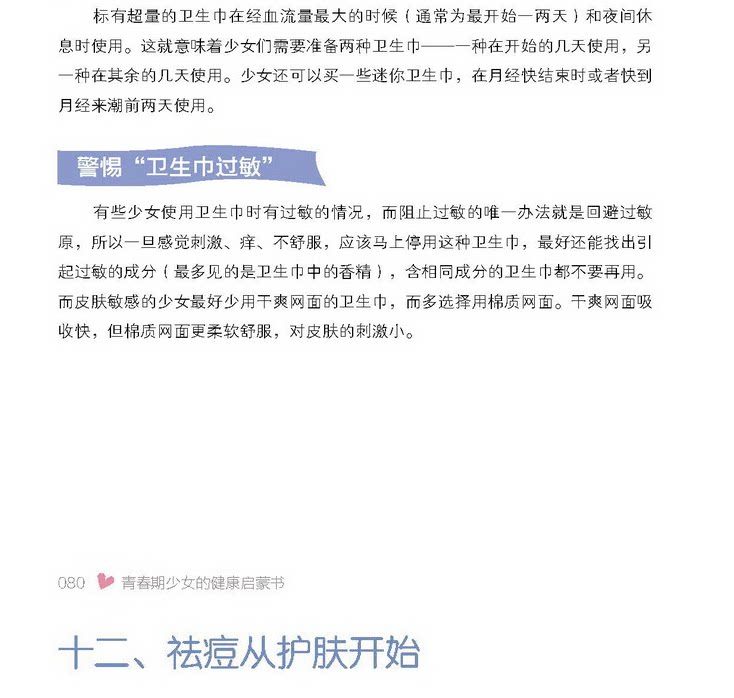 标有超量的卫生巾在经血流量最大的时候（通常为最开始一两天）和夜间休息时使用。这就意味着少女们需要准备两种卫生巾——一种在开始的几天使用，另一种在其余的几天使用。少女还可以买一些迷你卫生巾，在月经快结束时或者快到月经来潮前两天使用。

警惕“卫生巾过敏”

有些少女使用卫生巾时有过敏的情况，而阻止过敏的唯一办法就是回避过敏原，所以一旦感觉刺激、痒、不舒服，应该马上停用这种卫生巾，最好还能找出引起过敏的成分（最多见的是卫生巾中的香精），含相同成分的卫生巾都不要再用。而皮肤敏感的少女最好少用干爽网面的卫生巾，而多选择用棉质网面。干爽网面吸收快，但棉质网面更柔软舒服，对皮肤的刺激小。

080 青春期少女的健康启蒙书

十二、祛痘从护肤开始